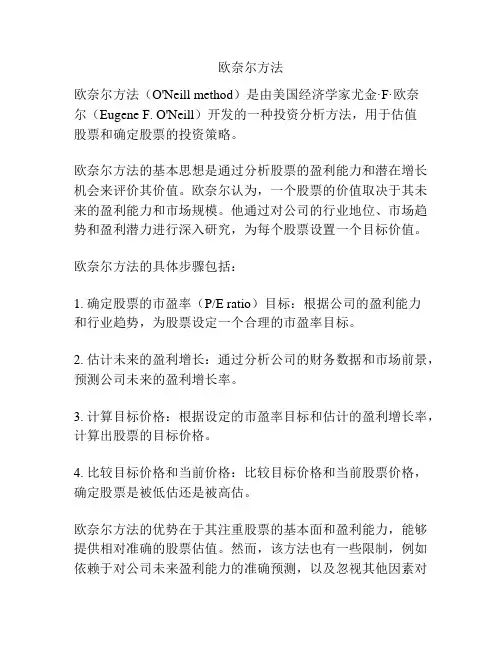 欧奈尔方法

欧奈尔方法（O'Neill method）是由美国经济学家尤金·F·欧奈尔（Eugene F. O'Neill）开发的一种投资分析方法，用于估值股票和确定股票的投资策略。

欧奈尔方法的基本思想是通过分析股票的盈利能力和潜在增长机会来评价其价值。欧奈尔认为，一个股票的价值取决于其未来的盈利能力和市场规模。他通过对公司的行业地位、市场趋势和盈利潜力进行深入研究，为每个股票设置一个目标价值。

欧奈尔方法的具体步骤包括：

1. 确定股票的市盈率（P/E ratio）目标：根据公司的盈利能力和行业趋势，为股票设定一个合理的市盈率目标。

2. 估计未来的盈利增长：通过分析公司的财务数据和市场前景，预测公司未来的盈利增长率。

3. 计算目标价格：根据设定的市盈率目标和估计的盈利增长率，计算出股票的目标价格。

4. 比较目标价格和当前价格：比较目标价格和当前股票价格，确定股票是被低估还是被高估。

欧奈尔方法的优势在于其注重股票的基本面和盈利能力，能够提供相对准确的股票估值。然而，该方法也有一些限制，例如依赖于对公司未来盈利能力的准确预测，以及忽视其他因素对